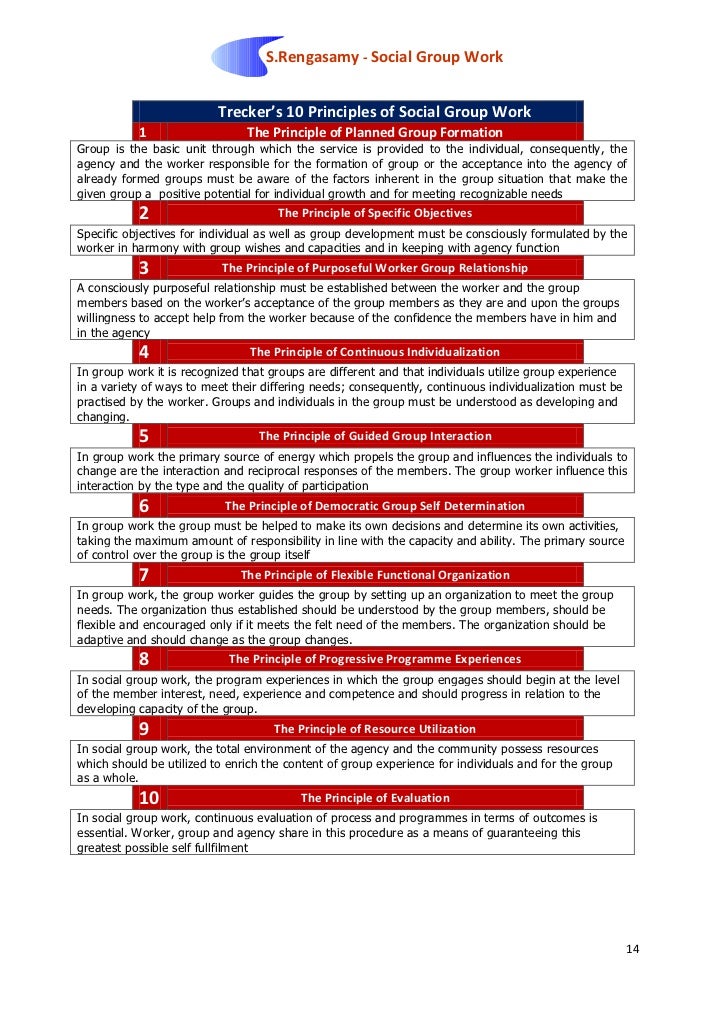 S.Rengasamy - Social Group Work

Trecker's 10 Principles of Social Group Work

1 The Principle of Planned Group Formation

Group is the basic unit through which the service is provided to the individual, consequently, the agency and the worker responsible for the formation of group or the acceptance into the agency of already formed groups must be aware of the factors inherent in the group situation that make the given group a positive potential for individual growth and for meeting recognizable needs

2 The Principle of Specific Objectives

Specific objectives for individual as well as group development must be consciously formulated by the worker in harmony with group wishes and capacities and in keeping with agency function

3 The Principle of Purposeful Worker Group Relationship

A consciously purposeful relationship must be established between the worker and the group members based on the worker's acceptance of the group members as they are and upon the groups willingness to accept help from the worker because of the confidence the members have in him and in the agency

4 The Principle of Continuous Individualization

In group work it is recognized that groups are different and that individuals utilize group experience in a variety of ways to meet their differing needs; consequently, continuous individualization must be practised by the worker. Groups and individuals in the group must be understood as developing and changing.

5 The Principle of Guided Group Interaction

In group work the primary source of energy which propels the group and influences the individuals to change are the interaction and reciprocal responses of the members. The group worker influence this interaction by the type and the quality of participation

6 The Principle of Democratic Group Self Determination

In group work the group must be helped to make its own decisions and determine its own activities, taking the maximum amount of responsibility in line with the capacity and ability. The primary source of control over the group is the group itself

7 The Principle of Flexible Functional Organization

In group work, the group worker guides the group by setting up an organization to meet the group needs. The organization thus established should be understood by the group members, should be flexible and encouraged only if it meets the felt need of the members. The organization should be adaptive and should change as the group changes.

8 The Principle of Progressive Programme Experiences

In social group work, the program experiences in which the group engages should begin at the level of the member interest, need, experience and competence and should progress in relation to the developing capacity of the group.

9 The Principle of Resource Utilization

In social group work, the total environment of the agency and the community possess resources which should be utilized to enrich the content of group experience for individuals and for the group as a whole.

10 The Principle of Evaluation

In social group work, continuous evaluation of process and programmes in terms of outcomes is essential. Worker, group and agency share in this procedure as a means of guaranteeing this greatest possible self fullfilment

14